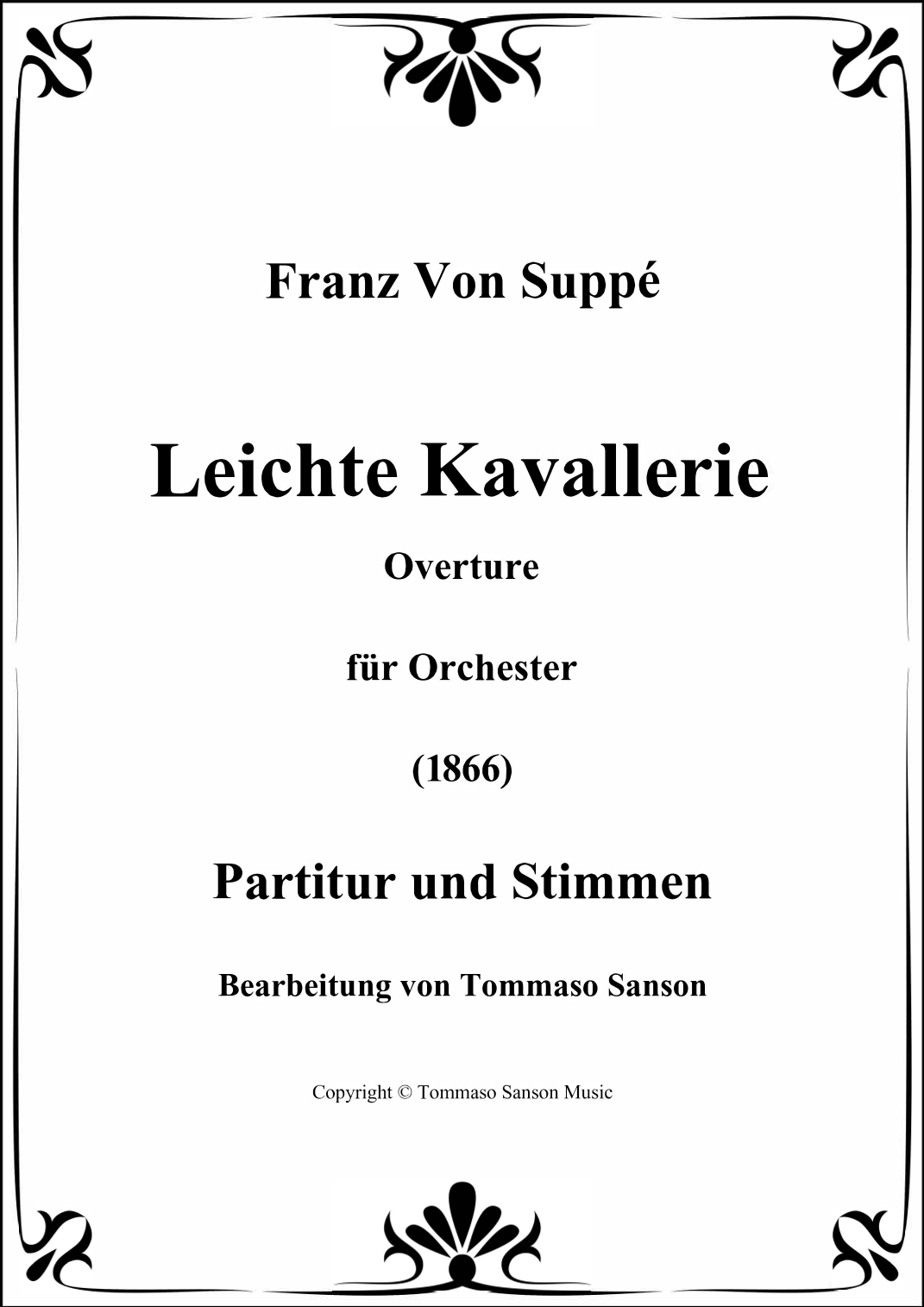 Franz Von Suppé

Leichte Kavallerie

Overture

für Orchester

(1866)

Partitur und Stimmen

Bearbeitung von Tommaso Sanson

Copyright © Tommaso Sanson Music